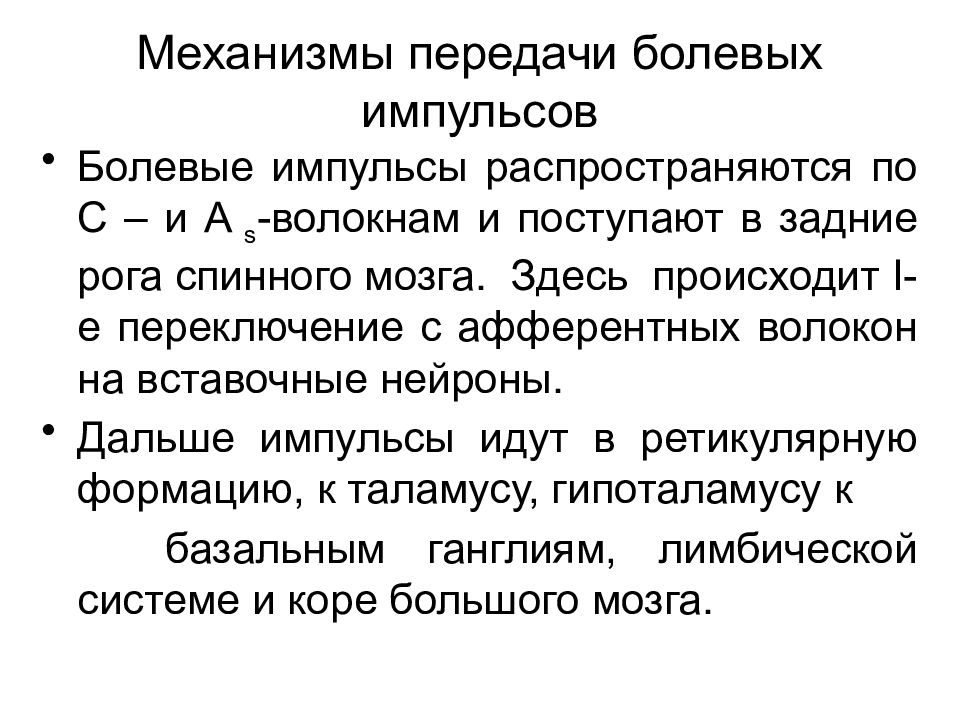 Механизмы передачи болевых импульсов

• Болевые импульсы распространяются по С – и А $_s$-волокнам и поступают в задние рога спинного мозга. Здесь происходит I-е переключение с афферентных волокон на вставочные нейроны.

• Дальше импульсы идут в ретикулярную формацию, к таламусу, гипоталамусу к базальным ганглиям, лимбической системе и коре большого мозга.